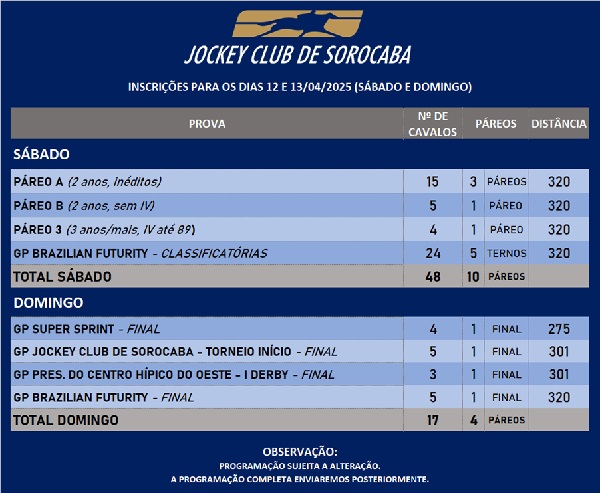 JOCKEY CLUB DE SOROCABA

INSCRIÇÕES PARA OS DIAS 12 E 13/04/2025 (SÁBADO E DOMINGO)

| PROVA | Nº DE CAVALOS | PÁREOS | | DISTÂNCIA |
|---|---|---|---|---|
| SÁBADO | | | | |
| PÁREO A (2 anos, inéditos) | 15 | 3 | PÁREOS | 320 |
| PÁREO B (2 anos, sem IV) | 5 | 1 | PÁREO | 320 |
| PÁREO 3 (3 anos/mais, IV até 89) | 4 | 1 | PÁREO | 320 |
| GP BRAZILIAN FUTURITY - CLASSIFICATÓRIAS | 24 | 5 | TERNOS | 320 |
| TOTAL SÁBADO | 48 | 10 | PÁREOS | |
| DOMINGO | | | | |
| GP SUPER SPRINT - FINAL | 4 | 1 | FINAL | 275 |
| GP JOCKEY CLUB DE SOROCABA - TORNEIO INÍCIO - FINAL | 5 | 1 | FINAL | 301 |
| GP PRES. DO CENTRO HÍPICO DO OESTE - I DERBY - FINAL | 3 | 1 | FINAL | 301 |
| GP BRAZILIAN FUTURITY - FINAL | 5 | 1 | FINAL | 320 |
| TOTAL DOMINGO | 17 | 4 | PÁREOS | |

OBSERVAÇÃO:
PROGRAMAÇÃO SUJEITA A ALTERAÇÃO.
A PROGRAMAÇÃO COMPLETA ENVIAREMOS POSTERIORMENTE.